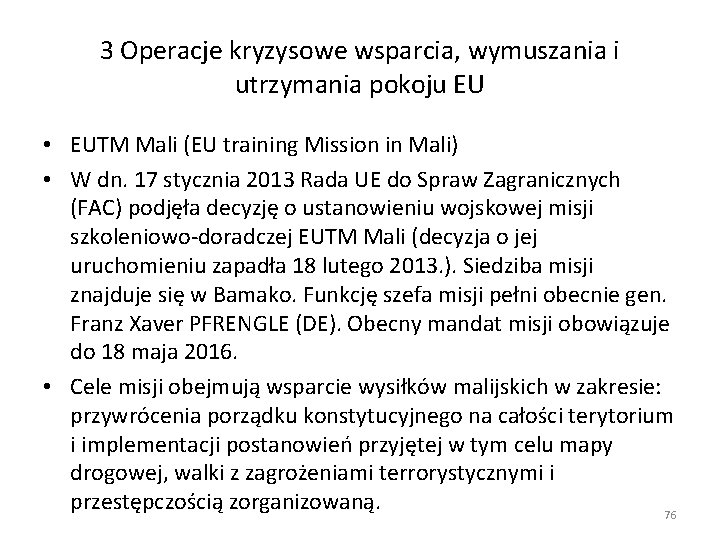 3 Operacje kryzysowe wsparcia, wymuszania i utrzymania pokoju EU

• EUTM Mali (EU training Mission in Mali)

• W dn. 17 stycznia 2013 Rada UE do Spraw Zagranicznych (FAC) podjęła decyzję o ustanowieniu wojskowej misji szkoleniowo-doradczej EUTM Mali (decyzja o jej uruchomieniu zapadła 18 lutego 2013.). Siedziba misji znajduje się w Bamako. Funkcję szefa misji pełni obecnie gen. Franz Xaver PFRENGLE (DE). Obecny mandat misji obowiązuje do 18 maja 2016.

• Cele misji obejmują wsparcie wysiłków malijskich w zakresie: przywrócenia porządku konstytucyjnego na całości terytorium i implementacji postanowień przyjętej w tym celu mapy drogowej, walki z zagrożeniami terrorystycznymi i przestępczością zorganizowaną.

76